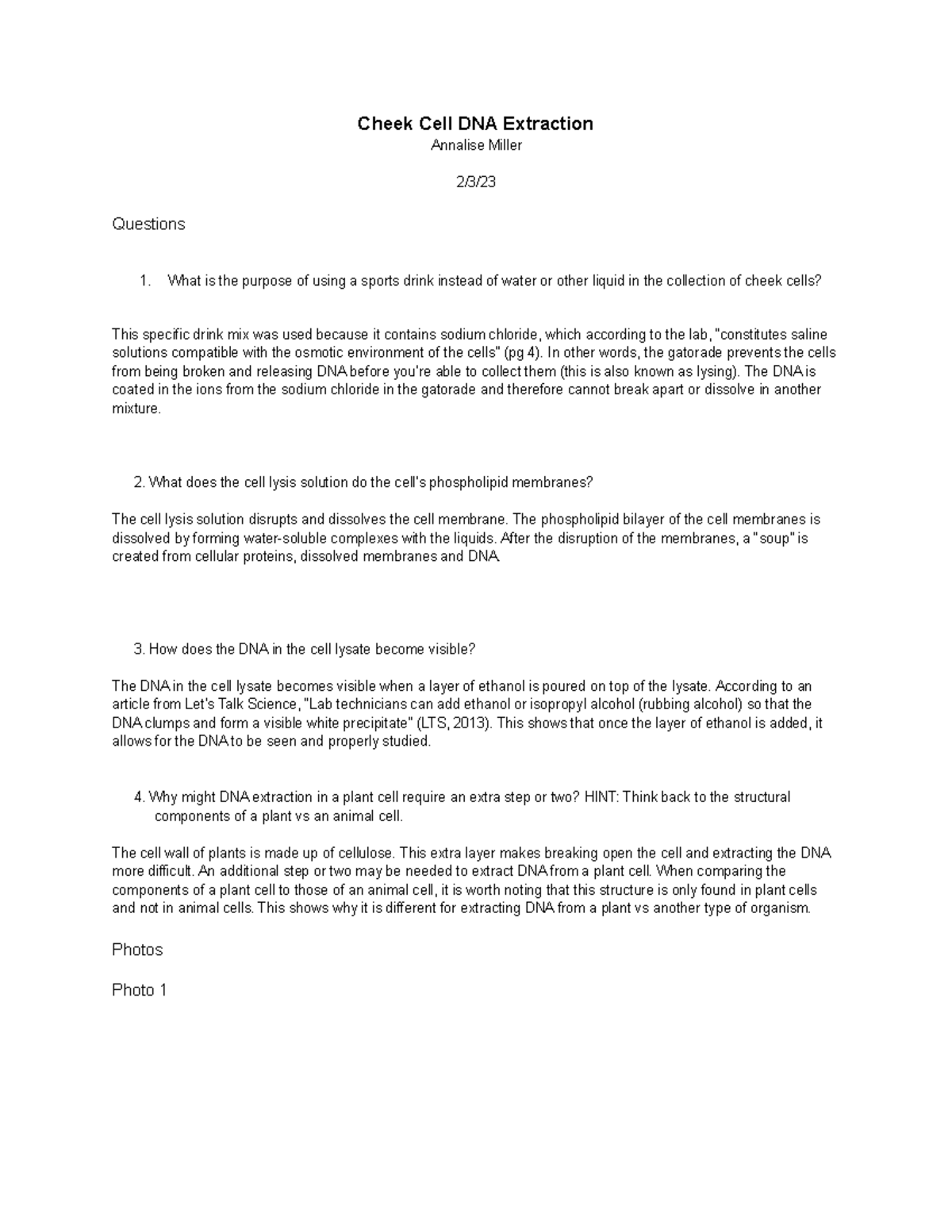 Cheek Cell DNA Extraction
Annalise Miller

2/3/23

Questions

1. What is the purpose of using a sports drink instead of water or other liquid in the collection of cheek cells?

This specific drink mix was used because it contains sodium chloride, which according to the lab, "constitutes saline solutions compatible with the osmotic environment of the cells" (pg 4). In other words, the gatorade prevents the cells from being broken and releasing DNA before you're able to collect them (this is also known as lysing). The DNA is coated in the ions from the sodium chloride in the gatorade and therefore cannot break apart or dissolve in another mixture.

2. What does the cell lysis solution do the cell's phospholipid membranes?

The cell lysis solution disrupts and dissolves the cell membrane. The phospholipid bilayer of the cell membranes is dissolved by forming water-soluble complexes with the liquids. After the disruption of the membranes, a "soup" is created from cellular proteins, dissolved membranes and DNA.

3. How does the DNA in the cell lysate become visible?

The DNA in the cell lysate becomes visible when a layer of ethanol is poured on top of the lysate. According to an article from Let's Talk Science, "Lab technicians can add ethanol or isopropyl alcohol (rubbing alcohol) so that the DNA clumps and form a visible white precipitate" (LTS, 2013). This shows that once the layer of ethanol is added, it allows for the DNA to be seen and properly studied.

4. Why might DNA extraction in a plant cell require an extra step or two? HINT: Think back to the structural components of a plant vs an animal cell.

The cell wall of plants is made up of cellulose. This extra layer makes breaking open the cell and extracting the DNA more difficult. An additional step or two may be needed to extract DNA from a plant cell. When comparing the components of a plant cell to those of an animal cell, it is worth noting that this structure is only found in plant cells and not in animal cells. This shows why it is different for extracting DNA from a plant vs another type of organism.

Photos

Photo 1